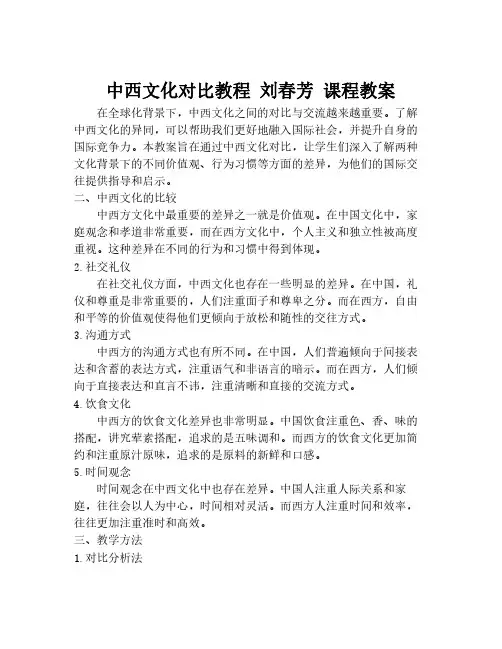 中西文化对比教程 刘春芳 课程教案

在全球化背景下，中西文化之间的对比与交流越来越重要。了解中西文化的异同，可以帮助我们更好地融入国际社会，并提升自身的国际竞争力。本教案旨在通过中西文化对比，让学生们深入了解两种文化背景下的不同价值观、行为习惯等方面的差异，为他们的国际交往提供指导和启示。

二、中西文化的比较

中西方文化中最重要的差异之一就是价值观。在中国文化中，家庭观念和孝道非常重要，而在西方文化中，个人主义和独立性被高度重视。这种差异在不同的行为和习惯中得到体现。

2.社交礼仪

在社交礼仪方面，中西文化也存在一些明显的差异。在中国，礼仪和尊重是非常重要的，人们注重面子和尊卑之分。而在西方，自由和平等的价值观使得他们更倾向于放松和随性的交往方式。

3.沟通方式

中西方的沟通方式也有所不同。在中国，人们普遍倾向于间接表达和含蓄的表达方式，注重语气和非语言的暗示。而在西方，人们倾向于直接表达和直言不讳，注重清晰和直接的交流方式。

4.饮食文化

中西方的饮食文化差异也非常明显。中国饮食注重色、香、味的搭配，讲究荤素搭配，追求的是五味调和。而西方的饮食文化更加简约和注重原汁原味，追求的是原料的新鲜和口感。

5.时间观念

时间观念在中西文化中也存在差异。中国人注重人际关系和家庭，往往会以人为中心，时间相对灵活。而西方人注重时间和效率，往往更加注重准时和高效。

三、教学方法

1.对比分析法